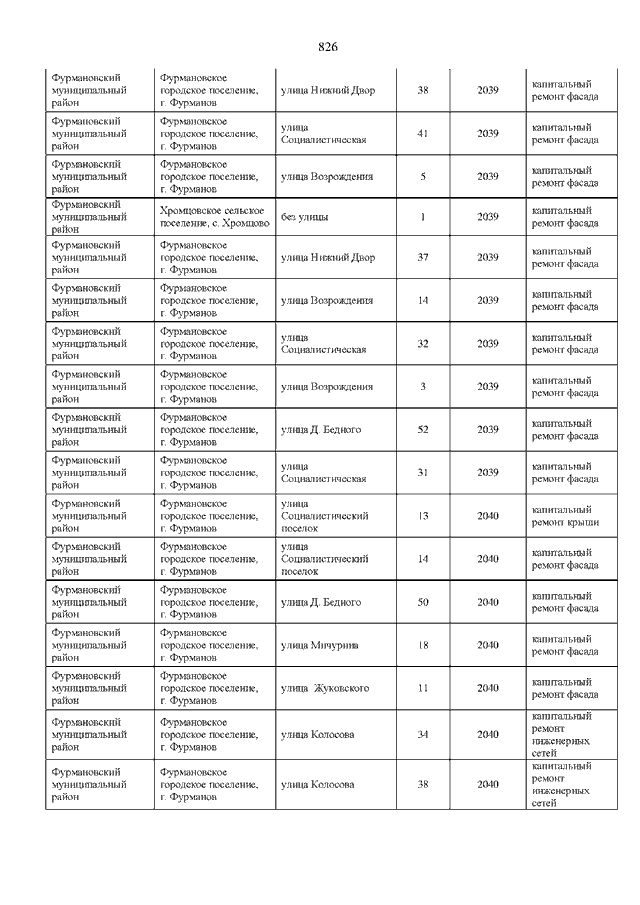 826

| | | | | | |
|---|---|---|---|---|---|
| Фурмановский муниципальный район | Фурмановское городское поселение, г. Фурманов | улица Нижний Двор | 38 | 2039 | капитальный ремонт фасада |
| Фурмановский муниципальный район | Фурмановское городское поселение, г. Фурманов | улица Социалистическая | 41 | 2039 | капитальный ремонт фасада |
| Фурмановский муниципальный район | Фурмановское городское поселение, г. Фурманов | улица Возрождения | 5 | 2039 | капитальный ремонт фасада |
| Фурмановский муниципальный район | Хромцовское сельское поселение, с. Хромцово | без улицы | 1 | 2039 | капитальный ремонт фасада |
| Фурмановский муниципальный район | Фурмановское городское поселение, г. Фурманов | улица Нижний Двор | 37 | 2039 | капитальный ремонт фасада |
| Фурмановский муниципальный район | Фурмановское городское поселение, г. Фурманов | улица Возрождения | 14 | 2039 | капитальный ремонт фасада |
| Фурмановский муниципальный район | Фурмановское городское поселение, г. Фурманов | улица Социалистическая | 32 | 2039 | капитальный ремонт фасада |
| Фурмановский муниципальный район | Фурмановское городское поселение, г. Фурманов | улица Возрождения | 3 | 2039 | капитальный ремонт фасада |
| Фурмановский муниципальный район | Фурмановское городское поселение, г. Фурманов | улица Д. Бедного | 52 | 2039 | капитальный ремонт фасада |
| Фурмановский муниципальный район | Фурмановское городское поселение, г. Фурманов | улица Социалистическая | 31 | 2039 | капитальный ремонт фасада |
| Фурмановский муниципальный район | Фурмановское городское поселение, г. Фурманов | улица Социалистический поселок | 13 | 2040 | капитальный ремонт крыши |
| Фурмановский муниципальный район | Фурмановское городское поселение, г. Фурманов | улица Социалистический поселок | 14 | 2040 | капитальный ремонт фасада |
| Фурмановский муниципальный район | Фурмановское городское поселение, г. Фурманов | улица Д. Бедного | 50 | 2040 | капитальный ремонт фасада |
| Фурмановский муниципальный район | Фурмановское городское поселение, г. Фурманов | улица Мичурина | 18 | 2040 | капитальный ремонт фасада |
| Фурмановский муниципальный район | Фурмановское городское поселение, г. Фурманов | улица Жуковского | 11 | 2040 | капитальный ремонт фасада |
| Фурмановский муниципальный район | Фурмановское городское поселение, г. Фурманов | улица Колосова | 34 | 2040 | капитальный ремонт инженерных сетей |
| Фурмановский муниципальный район | Фурмановское городское поселение, г. Фурманов | улица Колосова | 38 | 2040 | капитальный ремонт инженерных сетей |